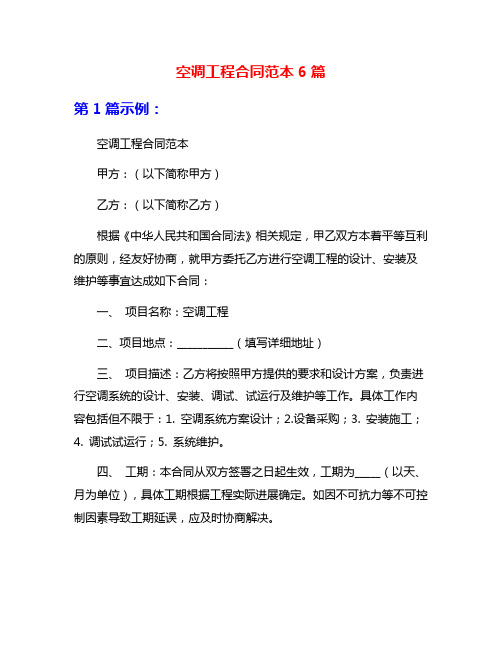 空调工程合同范本 6 篇

第 1 篇示例：

空调工程合同范本

甲方：（以下简称甲方）

乙方：（以下简称乙方）

根据《中华人民共和国合同法》相关规定，甲乙双方本着平等互利的原则，经友好协商，就甲方委托乙方进行空调工程的设计、安装及维护等事宜达成如下合同：

一、 项目名称：空调工程

二、项目地点：__________（填写详细地址）

三、 项目描述：乙方将按照甲方提供的要求和设计方案，负责进行空调系统的设计、安装、调试、试运行及维护等工作。具体工作内容包括但不限于：1. 空调系统方案设计；2.设备采购；3. 安装施工；4. 调试试运行；5. 系统维护。

四、 工期：本合同从双方签署之日起生效，工期为____（以天、月为单位），具体工期根据工程实际进展确定。如因不可抗力等不可控制因素导致工期延误，应及时协商解决。